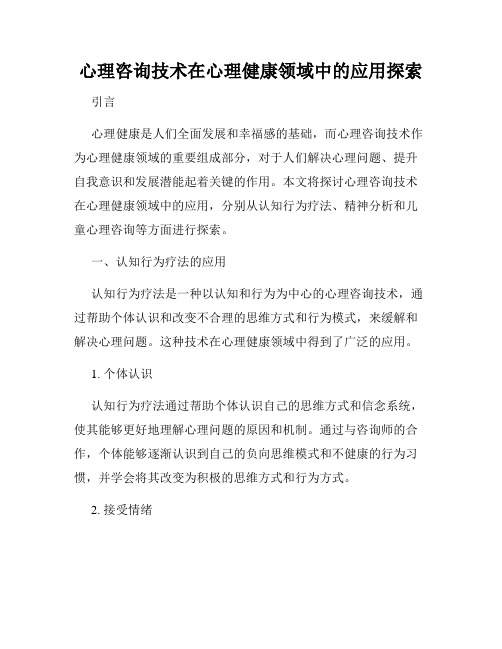 心理咨询技术在心理健康领域中的应用探索

引言

心理健康是人们全面发展和幸福感的基础，而心理咨询技术作为心理健康领域的重要组成部分，对于人们解决心理问题、提升自我意识和发展潜能起着关键的作用。本文将探讨心理咨询技术在心理健康领域中的应用，分别从认知行为疗法、精神分析和儿童心理咨询等方面进行探索。

一、认知行为疗法的应用

认知行为疗法是一种以认知和行为为中心的心理咨询技术，通过帮助个体认识和改变不合理的思维方式和行为模式，来缓解和解决心理问题。这种技术在心理健康领域中得到了广泛的应用。

1. 个体认识

认知行为疗法通过帮助个体认识自己的思维方式和信念系统，使其能够更好地理解心理问题的原因和机制。通过与咨询师的合作，个体能够逐渐认识到自己的负向思维模式和不健康的行为习惯，并学会将其改变为积极的思维方式和行为方式。

2. 接受情绪